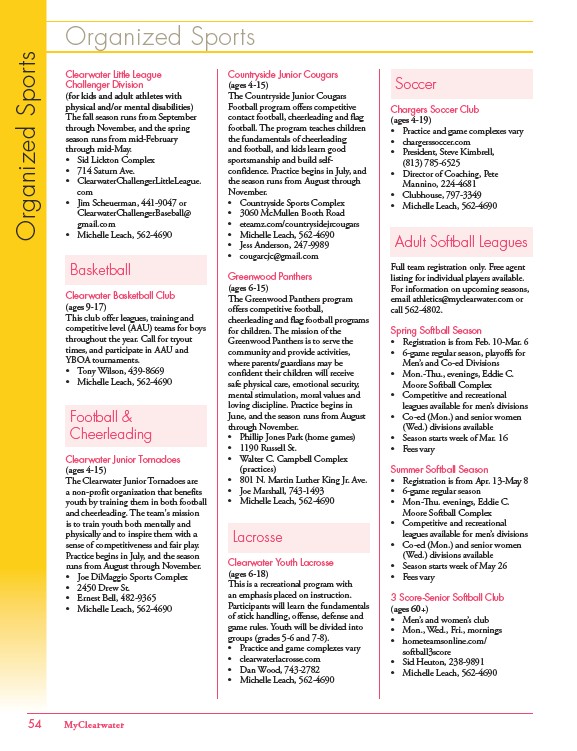 Organized Sports

Organized Sports

Clearwater Little League Challenger Division
(for kids and adult athletes with physical and/or mental disabilities)
The fall season runs from September through November, and the spring season runs from mid-February through mid-May.
• Sid Lickton Complex
• 714 Saturn Ave.
• ClearwaterChallengerLittleLeague.com
• Jim Scheuerman, 441-9047 or ClearwaterChallengerBaseball@gmail.com
• Michelle Leach, 562-4690

Basketball

Clearwater Basketball Club
(ages 9-17)
This club offer leagues, training and competitive level (AAU) teams for boys throughout the year. Call for tryout times, and participate in AAU and YBOA tournaments.
• Tony Wilson, 439-8669
• Michelle Leach, 562-4690

Football & Cheerleading

Clearwater Junior Tornadoes
(ages 4-15)
The Clearwater Junior Tornadoes are a non-profit organization that benefits youth by training them in both football and cheerleading. The team's mission is to train youth both mentally and physically and to inspire them with a sense of competitiveness and fair play. Practice begins in July, and the season runs from August through November.
• Joe DiMaggio Sports Complex
• 2450 Drew St.
• Ernest Bell, 482-9365
• Michelle Leach, 562-4690

Countryside Junior Cougars
(ages 4-15)
The Countryside Junior Cougars Football program offers competitive contact football, cheerleading and flag football. The program teaches children the fundamentals of cheerleading and football, and kids learn good sportsmanship and build self-confidence. Practice begins in July, and the season runs from August through November.
• Countryside Sports Complex
• 3060 McMullen Booth Road
• eteamz.com/countrysidejrcougars
• Michelle Leach, 562-4690
• Jess Anderson, 247-9989
• cougarcjc@gmail.com

Greenwood Panthers
(ages 6-15)
The Greenwood Panthers program offers competitive football, cheerleading and flag football programs for children. The mission of the Greenwood Panthers is to serve the community and provide activities, where parents/guardians may be confident their children will receive safe physical care, emotional security, mental stimulation, moral values and loving discipline. Practice begins in June, and the season runs from August through November.
• Phillip Jones Park (home games)
• 1190 Russell St.
• Walter C. Campbell Complex (practices)
• 801 N. Martin Luther King Jr. Ave.
• Joe Marshall, 743-1493
• Michelle Leach, 562-4690

Lacrosse

Clearwater Youth Lacrosse
(ages 6-18)
This is a recreational program with an emphasis placed on instruction. Participants will learn the fundamentals of stick handling, offense, defense and game rules. Youth will be divided into groups (grades 5-6 and 7-8).
• Practice and game complexes vary
• clearwaterlacrosse.com
• Dan Wood, 743-2782
• Michelle Leach, 562-4690

Soccer

Chargers Soccer Club
(ages 4-19)
• Practice and game complexes vary
• chargerssoccer.com
• President, Steve Kimbrell, (813) 785-6525
• Director of Coaching, Pete Mannino, 224-4681
• Clubhouse, 797-3349
• Michelle Leach, 562-4690

Adult Softball Leagues

Full team registration only. Free agent listing for individual players available. For information on upcoming seasons, email athletics@myclearwater.com or call 562-4802.

Spring Softball Season
• Registration is from Feb. 10-Mar. 6
• 6-game regular season, playoffs for Men's and Co-ed Divisions
• Mon.-Thu., evenings, Eddie C. Moore Softball Complex
• Competitive and recreational leagues available for men's divisions
• Co-ed (Mon.) and senior women (Wed.) divisions available
• Season starts week of Mar. 16
• Fees vary

Summer Softball Season
• Registration is from Apr. 13-May 8
• 6-game regular season
• Mon-Thu. evenings, Eddie C. Moore Softball Complex
• Competitive and recreational leagues available for men's divisions
• Co-ed (Mon.) and senior women (Wed.) divisions available
• Season starts week of May 26
• Fees vary

3 Score-Senior Softball Club
(ages 60+)
• Men's and women's club
• Mon., Wed., Fri., mornings
• hometeamsonline.com/softball3score
• Sid Heuton, 238-9891
• Michelle Leach, 562-4690

54 MyClearwater